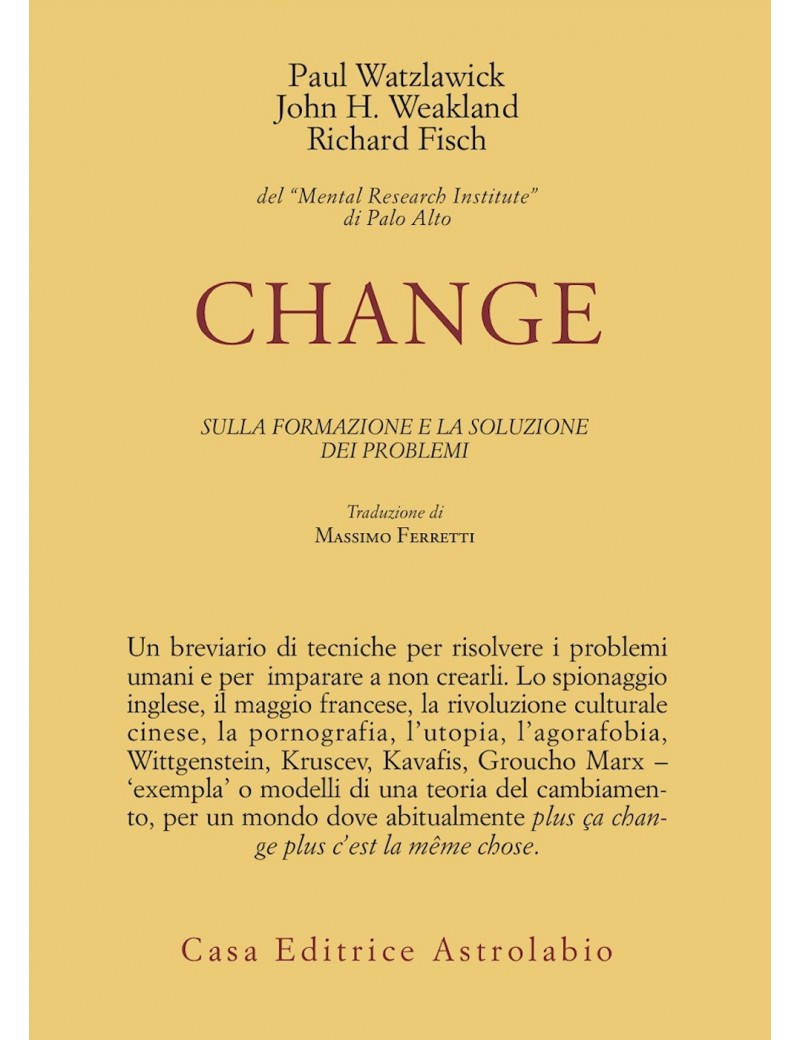 Paul Watzlawick
John H. Weakland
Richard Fisch

del "Mental Research Institute" di Palo Alto

CHANGE

SULLA FORMAZIONE E LA SOLUZIONE DEI PROBLEMI

Traduzione di
Massimo Ferretti

Un breviario di tecniche per risolvere i problemi umani e per imparare a non crearli. Lo spionaggio inglese, il maggio francese, la rivoluzione culturale cinese, la pornografia, l'utopia, l'agorafobia, Wittgenstein, Kruscev, Kavafis, Groucho Marx – 'exempla' o modelli di una teoria del cambiamento, per un mondo dove abitualmente plus ça change plus c'est la même chose.

Casa Editrice Astrolabio